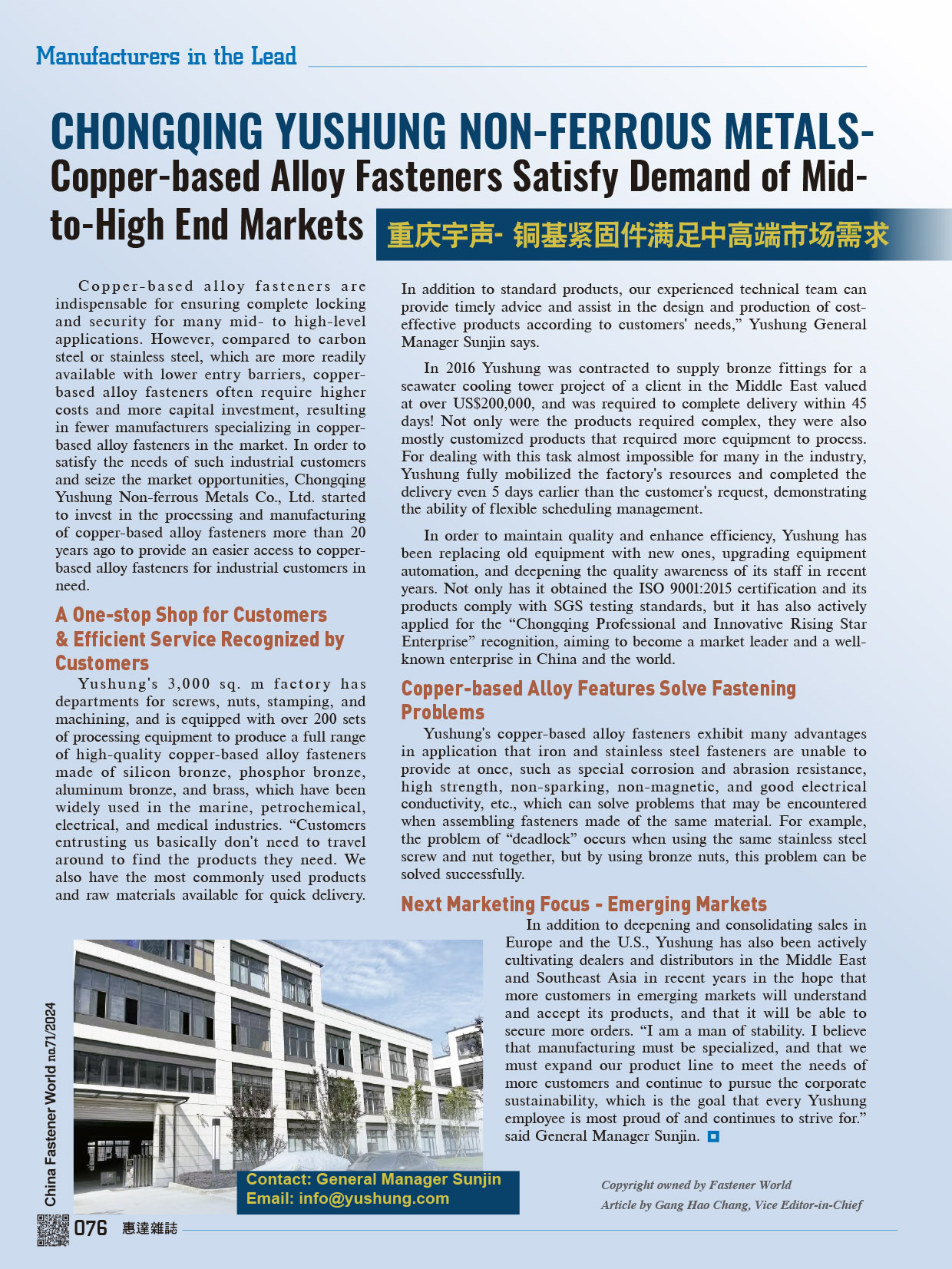 Manufacturers in the Lead

CHONGQING YUSHUNG NON-FERROUS METALS-
Copper-based Alloy Fasteners Satisfy Demand of Mid-to-High End Markets

重庆宇声- 铜基紧固件满足中高端市场需求

Copper-based alloy fasteners are indispensable for ensuring complete locking and security for many mid- to high-level applications. However, compared to carbon steel or stainless steel, which are more readily available with lower entry barriers, copper-based alloy fasteners often require higher costs and more capital investment, resulting in fewer manufacturers specializing in copper-based alloy fasteners in the market. In order to satisfy the needs of such industrial customers and seize the market opportunities, Chongqing Yushung Non-ferrous Metals Co., Ltd. started to invest in the processing and manufacturing of copper-based alloy fasteners more than 20 years ago to provide an easier access to copper-based alloy fasteners for industrial customers in need.

A One-stop Shop for Customers & Efficient Service Recognized by Customers

Yushung's 3,000 sq. m factory has departments for screws, nuts, stamping, and machining, and is equipped with over 200 sets of processing equipment to produce a full range of high-quality copper-based alloy fasteners made of silicon bronze, phosphor bronze, aluminum bronze, and brass, which have been widely used in the marine, petrochemical, electrical, and medical industries. “Customers entrusting us basically don't need to travel around to find the products they need. We also have the most commonly used products and raw materials available for quick delivery. In addition to standard products, our experienced technical team can provide timely advice and assist in the design and production of cost-effective products according to customers' needs,” Yushung General Manager Sunjin says.

In 2016 Yushung was contracted to supply bronze fittings for a seawater cooling tower project of a client in the Middle East valued at over US$200,000, and was required to complete delivery within 45 days! Not only were the products required complex, they were also mostly customized products that required more equipment to process. For dealing with this task almost impossible for many in the industry, Yushung fully mobilized the factory's resources and completed the delivery even 5 days earlier than the customer's request, demonstrating the ability of flexible scheduling management.

In order to maintain quality and enhance efficiency, Yushung has been replacing old equipment with new ones, upgrading equipment automation, and deepening the quality awareness of its staff in recent years. Not only has it obtained the ISO 9001:2015 certification and its products comply with SGS testing standards, but it has also actively applied for the “Chongqing Professional and Innovative Rising Star Enterprise” recognition, aiming to become a market leader and a well-known enterprise in China and the world.

Copper-based Alloy Features Solve Fastening Problems

Yushung's copper-based alloy fasteners exhibit many advantages in application that iron and stainless steel fasteners are unable to provide at once, such as special corrosion and abrasion resistance, high strength, non-sparking, non-magnetic, and good electrical conductivity, etc., which can solve problems that may be encountered when assembling fasteners made of the same material. For example, the problem of “deadlock” occurs when using the same stainless steel screw and nut together, but by using bronze nuts, this problem can be solved successfully.

Next Marketing Focus - Emerging Markets

In addition to deepening and consolidating sales in Europe and the U.S., Yushung has also been actively cultivating dealers and distributors in the Middle East and Southeast Asia in recent years in the hope that more customers in emerging markets will understand and accept its products, and that it will be able to secure more orders. “I am a man of stability. I believe that manufacturing must be specialized, and that we must expand our product line to meet the needs of more customers and continue to pursue the corporate sustainability, which is the goal that every Yushung employee is most proud of and continues to strive for.” said General Manager Sunjin.

Contact: General Manager Sunjin
Email: info@yushung.com

Copyright owned by Fastener World
Article by Gang Hao Chang, Vice Editor-in-Chief

China Fastener World no.71/2024

076 惠達雜誌